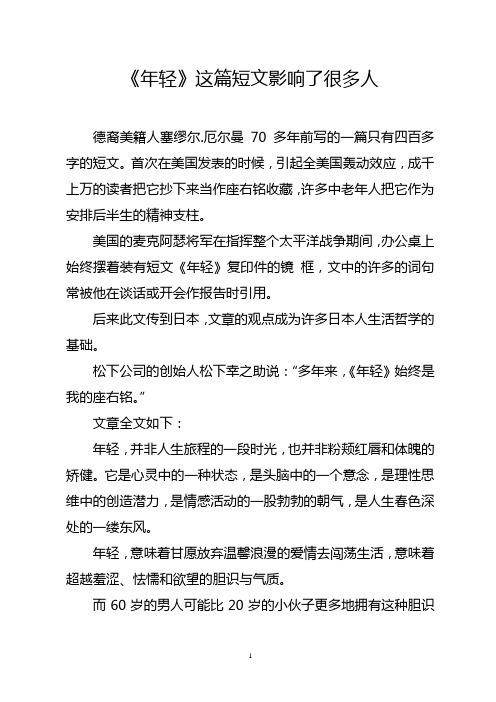 《年轻》这篇短文影响了很多人

德裔美籍人塞缪尔.厄尔曼 70 多年前写的一篇只有四百多字的短文。首次在美国发表的时候，引起全美国轰动效应，成千上万的读者把它抄下来当作座右铭收藏，许多中老年人把它作为安排后半生的精神支柱。

美国的麦克阿瑟将军在指挥整个太平洋战争期间，办公桌上始终摆着装有短文《年轻》复印件的镜 框，文中的许多的词句常被他在谈话或开会作报告时引用。

后来此文传到日本，文章的观点成为许多日本人生活哲学的基础。

松下公司的创始人松下幸之助说：“多年来，《年轻》始终是我的座右铭。”

文章全文如下：

年轻，并非人生旅程的一段时光，也并非粉颊红唇和体魄的矫健。它是心灵中的一种状态，是头脑中的一个意念，是理性思维中的创造潜力，是情感活动的一股勃勃的朝气，是人生春色深处的一缕东风。

年轻，意味着甘愿放弃温馨浪漫的爱情去闯荡生活，意味着超越羞涩、怯懦和欲望的胆识与气质。

而 60 岁的男人可能比 20 岁的小伙子更多地拥有这种胆识

1